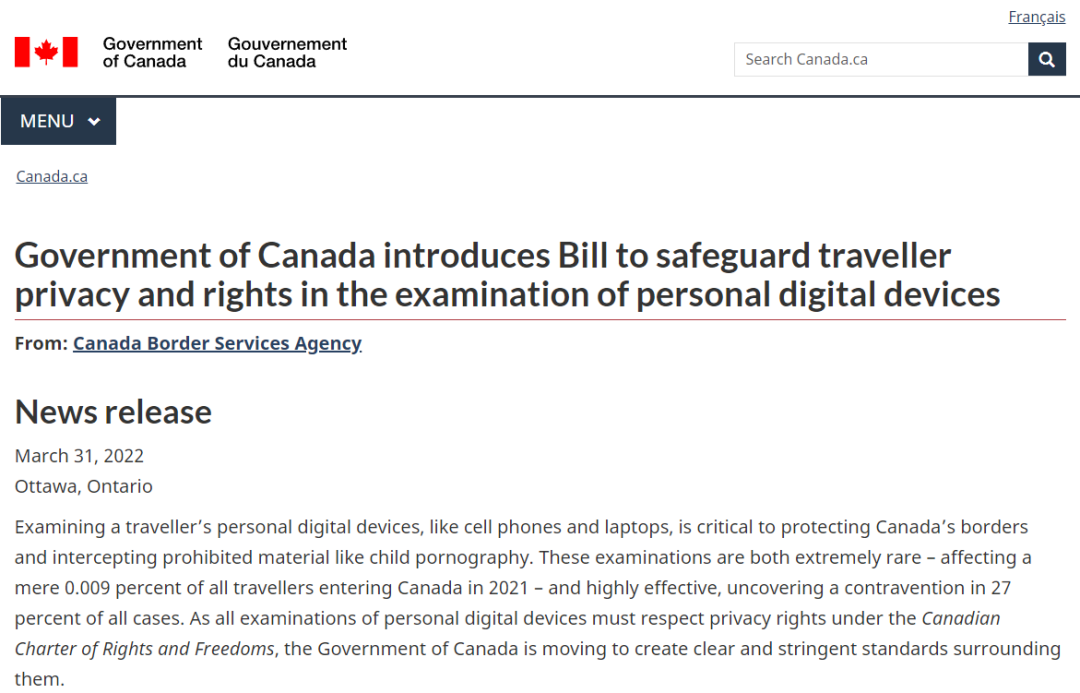 Français

Government of Canada Gouvernement du Canada

Search Canada.ca

MENU

Canada.ca

Government of Canada introduces Bill to safeguard traveller privacy and rights in the examination of personal digital devices

From: Canada Border Services Agency

News release

March 31, 2022
Ottawa, Ontario

Examining a traveller's personal digital devices, like cell phones and laptops, is critical to protecting Canada's borders and intercepting prohibited material like child pornography. These examinations are both extremely rare – affecting a mere 0.009 percent of all travellers entering Canada in 2021 – and highly effective, uncovering a contravention in 27 percent of all cases. As all examinations of personal digital devices must respect privacy rights under the Canadian Charter of Rights and Freedoms, the Government of Canada is moving to create clear and stringent standards surrounding them.